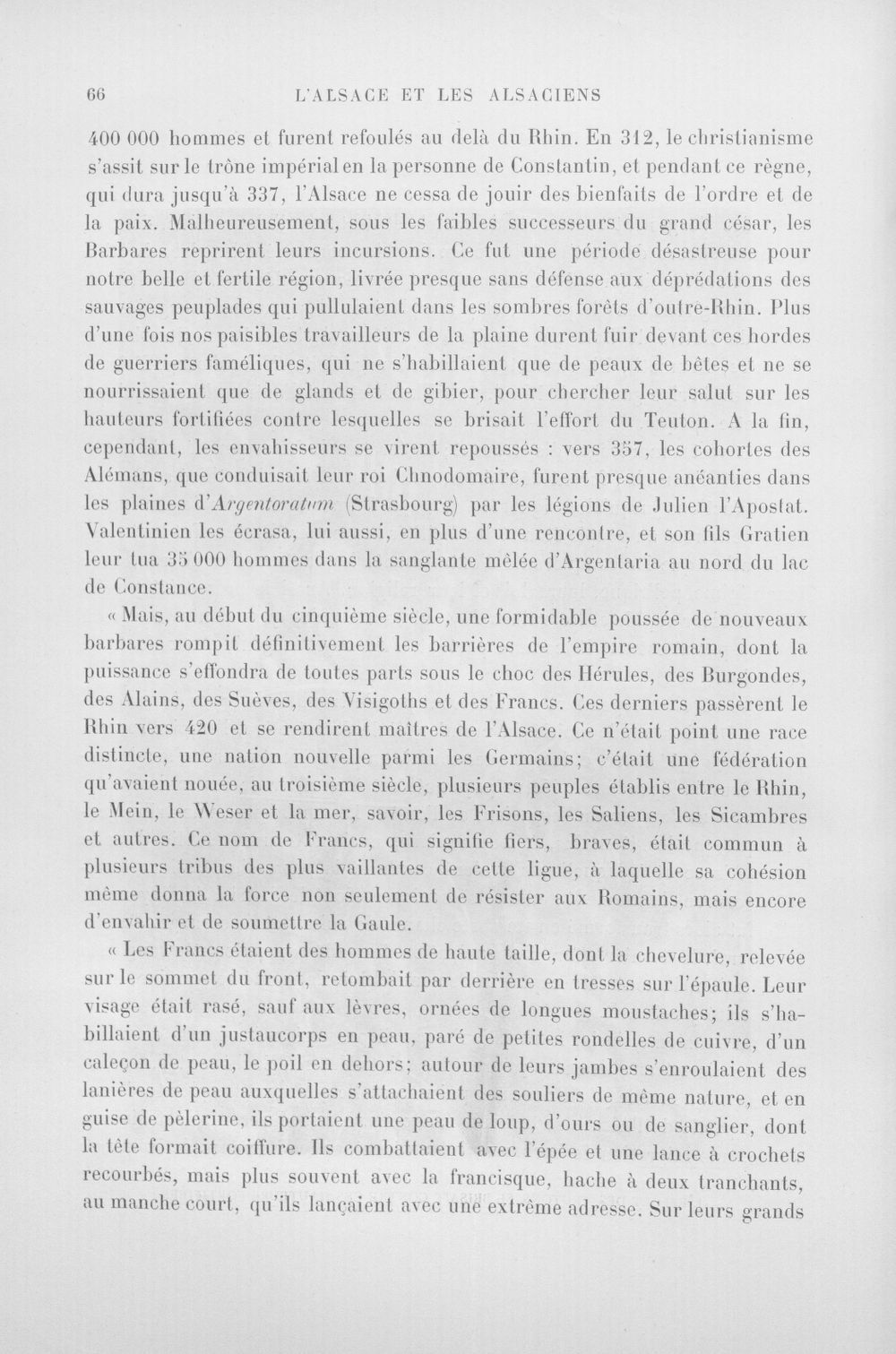 66 L'ALSACE ET LES ALSACIENS

400 000 hommes et furent refoulés au delà du Rhin. En 312, le christianisme s'assit sur le trône impérial en la personne de Constantin, et pendant ce règne, qui dura jusqu'à 337, l'Alsace ne cessa de jouir des bienfaits de l'ordre et de la paix. Malheureusement, sous les faibles successeurs du grand césar, les Barbares reprirent leurs incursions. Ce fut une période désastreuse pour notre belle et fertile région, livrée presque sans défense aux déprédations des sauvages peuplades qui pullulaient dans les sombres forêts d'outre-Rhin. Plus d'une fois nos paisibles travailleurs de la plaine durent fuir devant ces hordes de guerriers faméliques, qui ne s'habillaient que de peaux de bêtes et ne se nourrissaient que de glands et de gibier, pour chercher leur salut sur les hauteurs fortifiées contre lesquelles se brisait l'effort du Teuton. A la fin, cependant, les envahisseurs se virent repoussés : vers 357, les cohortes des Alémans, que conduisait leur roi Chnodomaire, furent presque anéanties dans les plaines d'Argentoratum (Strasbourg) par les légions de Julien l'Apostat. Valentinien les écrasa, lui aussi, en plus d'une rencontre, et son fils Gratien leur tua 35 000 hommes dans la sanglante mêlée d'Argentaria au nord du lac de Constance.

« Mais, au début du cinquième siècle, une formidable poussée de nouveaux barbares rompit définitivement les barrières de l'empire romain, dont la puissance s'effondra de toutes parts sous le choc des Hérules, des Burgondes, des Alains, des Suèves, des Visigoths et des Francs. Ces derniers passèrent le Rhin vers 420 et se rendirent maîtres de l'Alsace. Ce n'était point une race distincte, une nation nouvelle parmi les Germains; c'était une fédération qu'avaient nouée, au troisième siècle, plusieurs peuples établis entre le Rhin, le Mein, le Weser et la mer, savoir, les Frisons, les Saliens, les Sicambres et autres. Ce nom de Francs, qui signifie fiers, braves, était commun à plusieurs tribus des plus vaillantes de cette ligue, à laquelle sa cohésion même donna la force non seulement de résister aux Romains, mais encore d'envahir et de soumettre la Gaule.

« Les Francs étaient des hommes de haute taille, dont la chevelure, relevée sur le sommet du front, retombait par derrière en tresses sur l'épaule. Leur visage était rasé, sauf aux lèvres, ornées de longues moustaches; ils s'habillaient d'un justaucorps en peau, paré de petites rondelles de cuivre, d'un caleçon de peau, le poil en dehors; autour de leurs jambes s'enroulaient des lanières de peau auxquelles s'attachaient des souliers de même nature, et en guise de pèlerine, ils portaient une peau de loup, d'ours ou de sanglier, dont la tête formait coiffure. Ils combattaient avec l'épée et une lance à crochets recourbés, mais plus souvent avec la francisque, hache à deux tranchants, au manche court, qu'ils lançaient avec une extrême adresse. Sur leurs grands